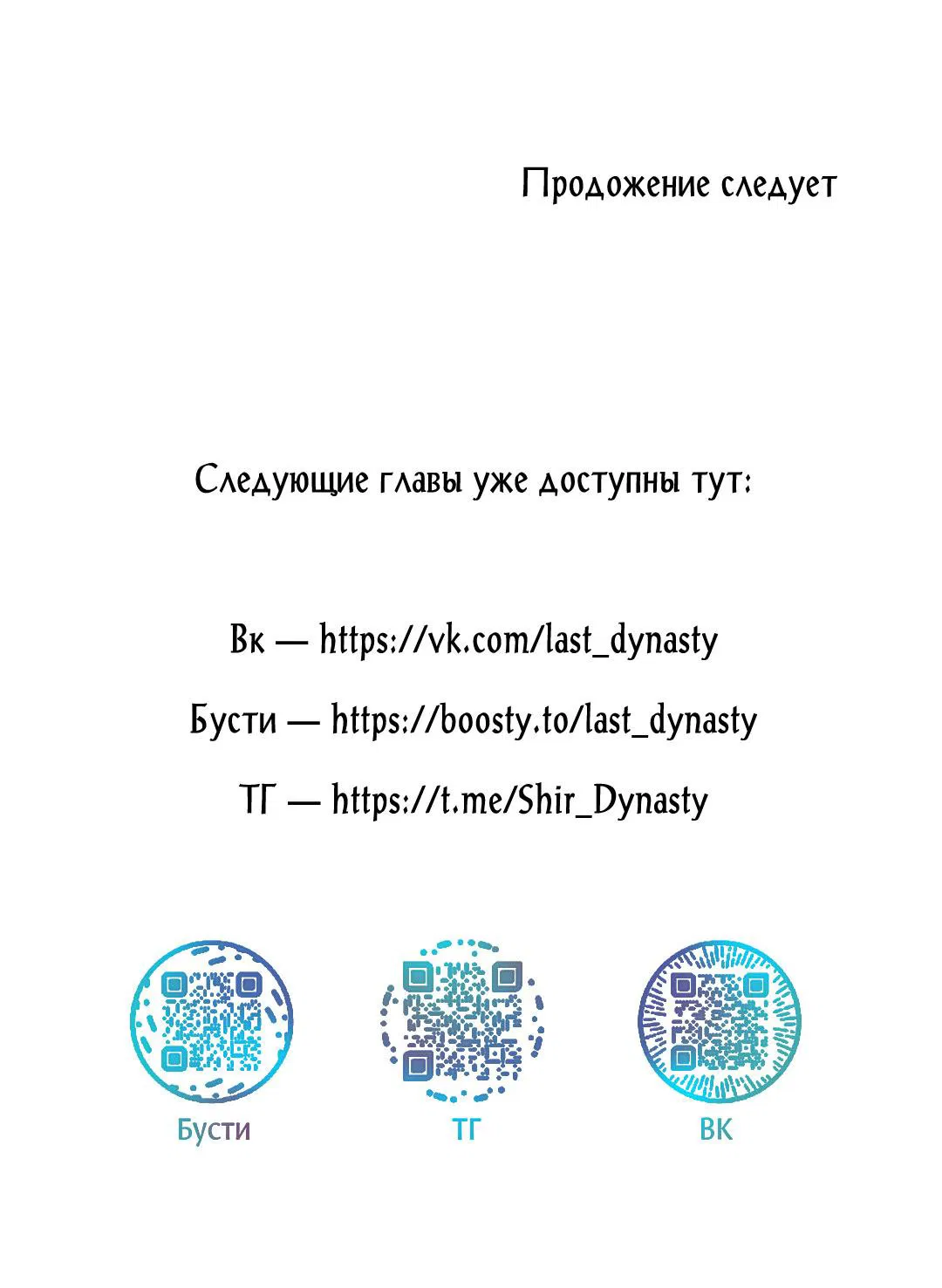 Продожение следует

Следующие главы уже доступны тут:

Вк — https://vk.com/last_dynasty

Бусти — https://boosty.to/last_dynasty

ТГ — https://t.me/Shir_Dynasty

Бусти

ТГ

ВК